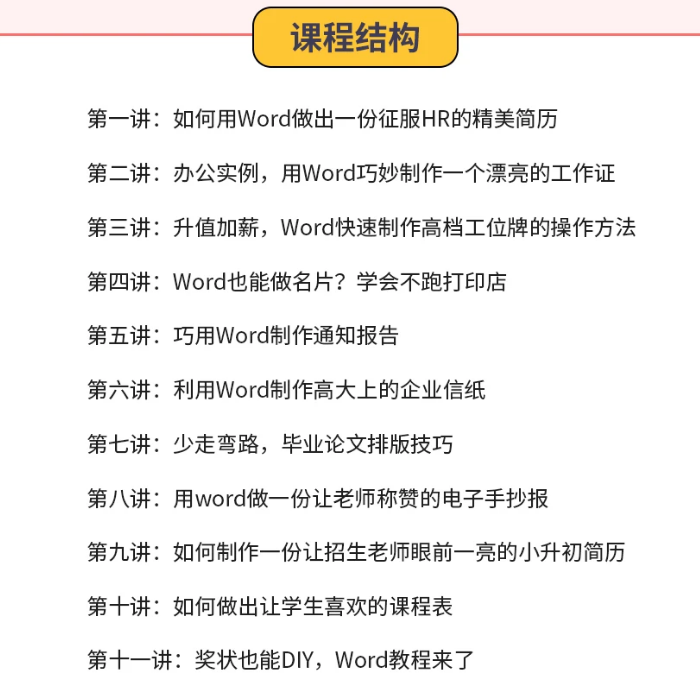 课程结构

第一讲：如何用Word做出一份征服HR的精美简历

第二讲：办公实例，用Word巧妙制作一个漂亮的工作证

第三讲：升值加薪，Word快速制作高档工位牌的操作方法

第四讲：Word也能做名片？学会不跑打印店

第五讲：巧用Word制作通知报告

第六讲：利用Word制作高大上的企业信纸

第七讲：少走弯路，毕业论文排版技巧

第八讲：用word做一份让老师称赞的电子手抄报

第九讲：如何制作一份让招生老师眼前一亮的小升初简历

第十讲：如何做出让学生喜欢的课程表

第十一讲：奖状也能DIY，Word教程来了